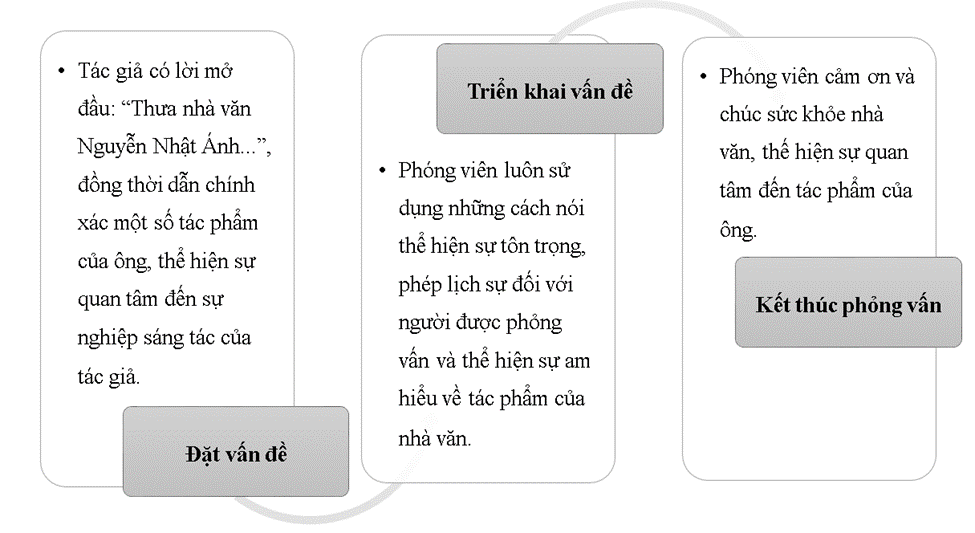 • Tác giả có lời mở đầu: “Thưa nhà văn Nguyễn Nhật Ánh...”, đồng thời dẫn chính xác một số tác phẩm của ông, thể hiện sự quan tâm đến sự nghiệp sáng tác của tác giả.

Đặt vấn đề

Triển khai vấn đề

• Phóng viên luôn sử dụng những cách nói thể hiện sự tôn trọng, phép lịch sự đối với người được phỏng vấn và thể hiện sự am hiểu về tác phẩm của nhà văn.

• Phóng viên cảm ơn và chúc sức khỏe nhà văn, thể hiện sự quan tâm đến tác phẩm của ông.

Kết thúc phỏng vấn